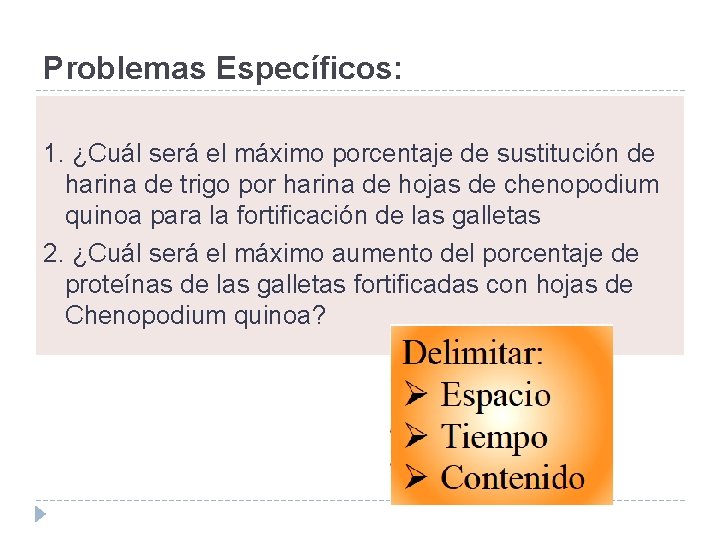 Problemas Específicos:

1. ¿Cuál será el máximo porcentaje de sustitución de harina de trigo por harina de hojas de chenopodium quinoa para la fortificación de las galletas

2. ¿Cuál será el máximo aumento del porcentaje de proteínas de las galletas fortificadas con hojas de Chenopodium quinoa?

Delimitar:
➢ Espacio
➢ Tiempo
➢ Contenido